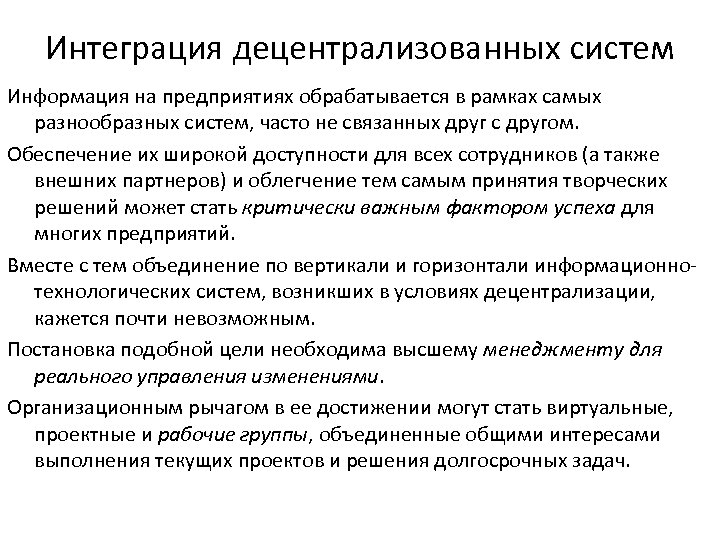 Интеграция децентрализованных систем

Информация на предприятиях обрабатывается в рамках самых разнообразных систем, часто не связанных друг с другом.

Обеспечение их широкой доступности для всех сотрудников (а также внешних партнеров) и облегчение тем самым принятия творческих решений может стать критически важным фактором успеха для многих предприятий.

Вместе с тем объединение по вертикали и горизонтали информационно-технологических систем, возникших в условиях децентрализации, кажется почти невозможным.

Постановка подобной цели необходима высшему менеджменту для реального управления изменениями.

Организационным рычагом в ее достижении могут стать виртуальные, проектные и рабочие группы, объединенные общими интересами выполнения текущих проектов и решения долгосрочных задач.